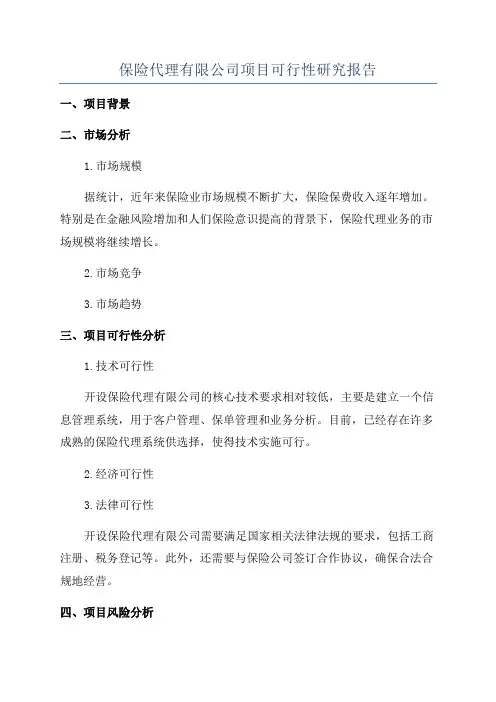 保险代理有限公司项目可行性研究报告

一、项目背景

二、市场分析

1.市场规模

据统计，近年来保险业市场规模不断扩大，保险保费收入逐年增加。特别是在金融风险增加和人们保险意识提高的背景下，保险代理业务的市场规模将继续增长。

2.市场竞争

3.市场趋势

三、项目可行性分析

1.技术可行性

开设保险代理有限公司的核心技术要求相对较低，主要是建立一个信息管理系统，用于客户管理、保单管理和业务分析。目前，已经存在许多成熟的保险代理系统供选择，使得技术实施可行。

2.经济可行性

3.法律可行性

开设保险代理有限公司需要满足国家相关法律法规的要求，包括工商注册、税务登记等。此外，还需要与保险公司签订合作协议，确保合法合规地经营。

四、项目风险分析